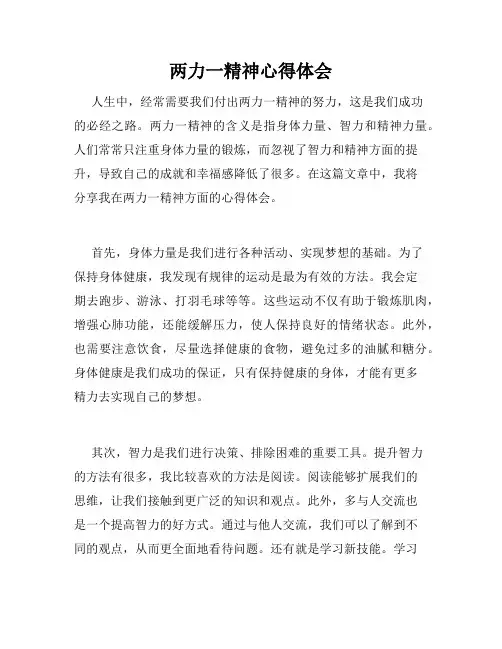 两力一精神心得体会

人生中，经常需要我们付出两力一精神的努力，这是我们成功的必经之路。两力一精神的含义是指身体力量、智力和精神力量。人们常常只注重身体力量的锻炼，而忽视了智力和精神方面的提升，导致自己的成就和幸福感降低了很多。在这篇文章中，我将分享我在两力一精神方面的心得体会。

首先，身体力量是我们进行各种活动、实现梦想的基础。为了保持身体健康，我发现有规律的运动是最为有效的方法。我会定期去跑步、游泳、打羽毛球等等。这些运动不仅有助于锻炼肌肉，增强心肺功能，还能缓解压力，使人保持良好的情绪状态。此外，也需要注意饮食，尽量选择健康的食物，避免过多的油腻和糖分。身体健康是我们成功的保证，只有保持健康的身体，才能有更多精力去实现自己的梦想。

其次，智力是我们进行决策、排除困难的重要工具。提升智力的方法有很多，我比较喜欢的方法是阅读。阅读能够扩展我们的思维，让我们接触到更广泛的知识和观点。此外，多与人交流也是一个提高智力的好方式。通过与他人交流，我们可以了解到不同的观点，从而更全面地看待问题。还有就是学习新技能。学习